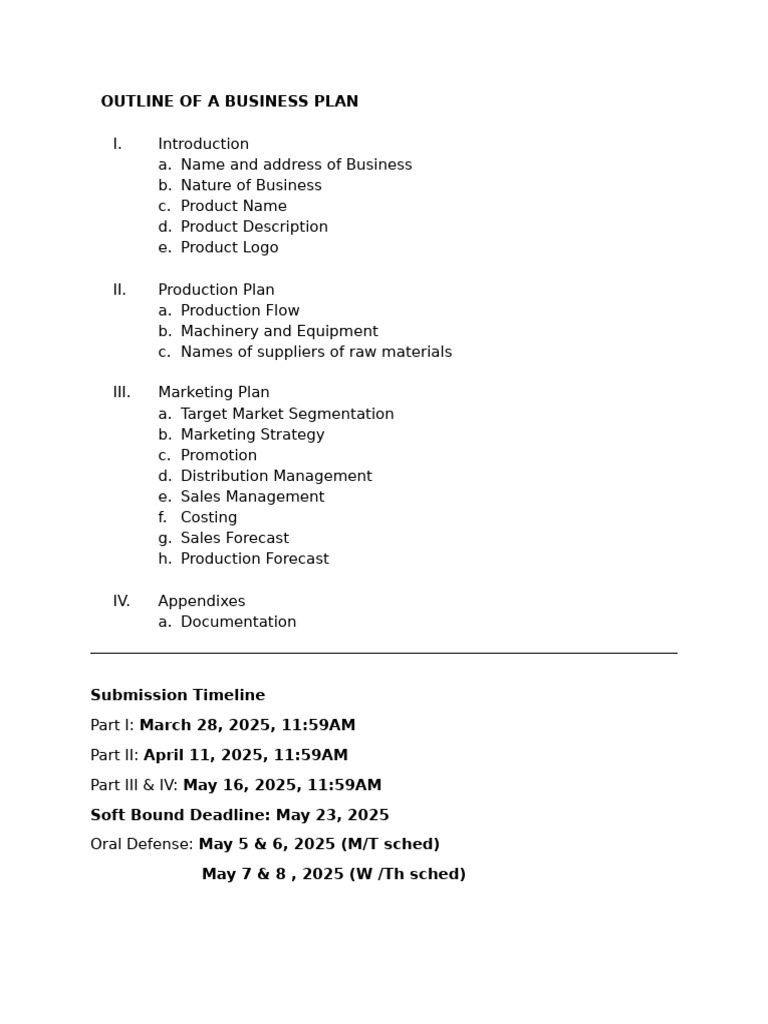 OUTLINE OF A BUSINESS PLAN

I. Introduction
a. Name and address of Business
b. Nature of Business
c. Product Name
d. Product Description
e. Product Logo

II. Production Plan
a. Production Flow
b. Machinery and Equipment
c. Names of suppliers of raw materials

III. Marketing Plan
a. Target Market Segmentation
b. Marketing Strategy
c. Promotion
d. Distribution Management
e. Sales Management
f. Costing
g. Sales Forecast
h. Production Forecast

IV. Appendixes
a. Documentation

Submission Timeline

Part I: March 28, 2025, 11:59AM

Part II: April 11, 2025, 11:59AM

Part III & IV: May 16, 2025, 11:59AM

Soft Bound Deadline: May 23, 2025

Oral Defense: May 5 & 6, 2025 (M/T sched)

May 7 & 8 , 2025 (W /Th sched)